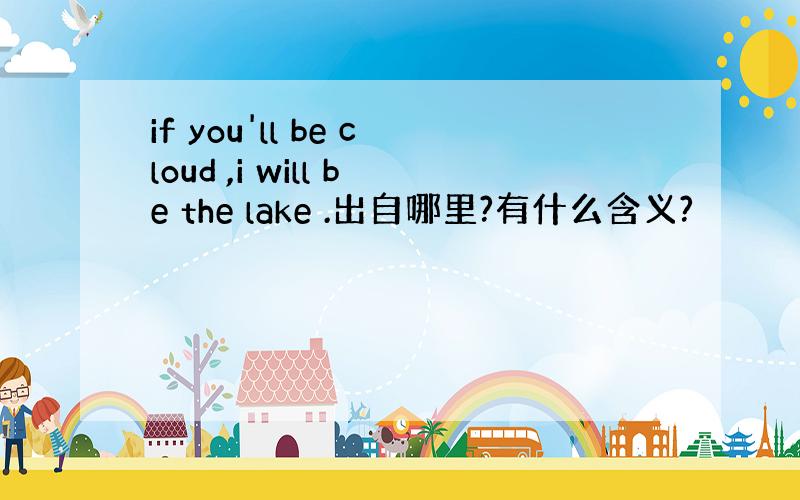 if you'll be cloud ,i will be the lake .出自哪里?有什么含义?